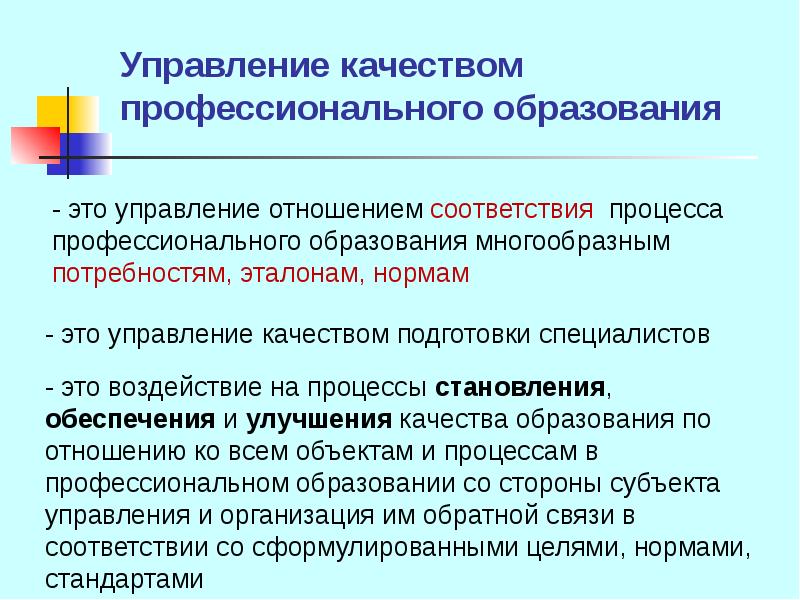 Управление качеством профессионального образования

- это управление отношением соответствия процесса профессионального образования многообразным потребностям, эталонам, нормам

- это управление качеством подготовки специалистов

- это воздействие на процессы становления, обеспечения и улучшения качества образования по отношению ко всем объектам и процессам в профессиональном образовании со стороны субъекта управления и организация им обратной связи в соответствии со сформулированными целями, нормами, стандартами